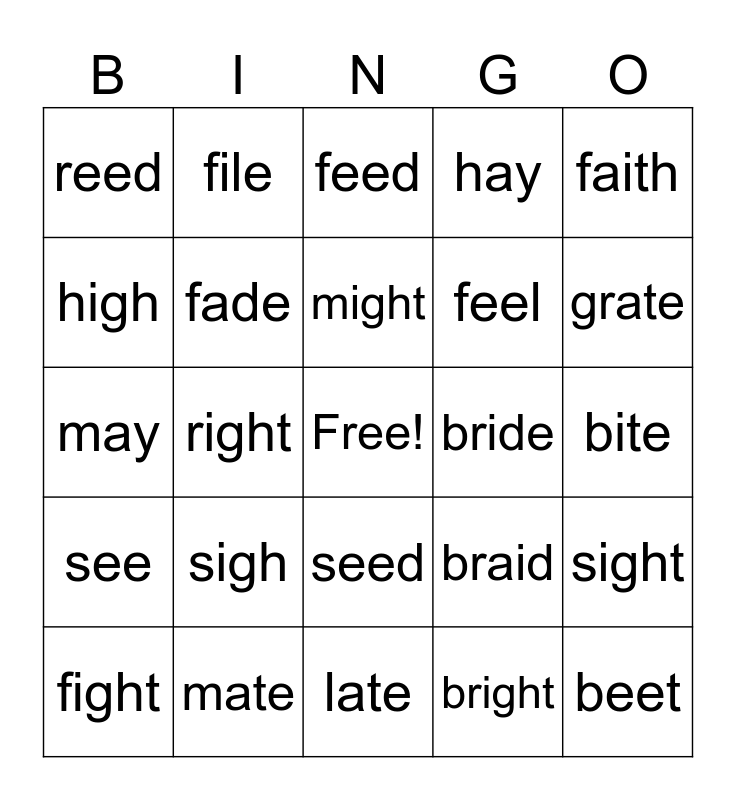 | B | I | N | G | O |
|---|---|---|---|---|
| reed | file | feed | hay | faith |
| high | fade | might | feel | grate |
| may | right | Free! | bride | bite |
| see | sigh | seed | braid | sight |
| fight | mate | late | bright | beet |